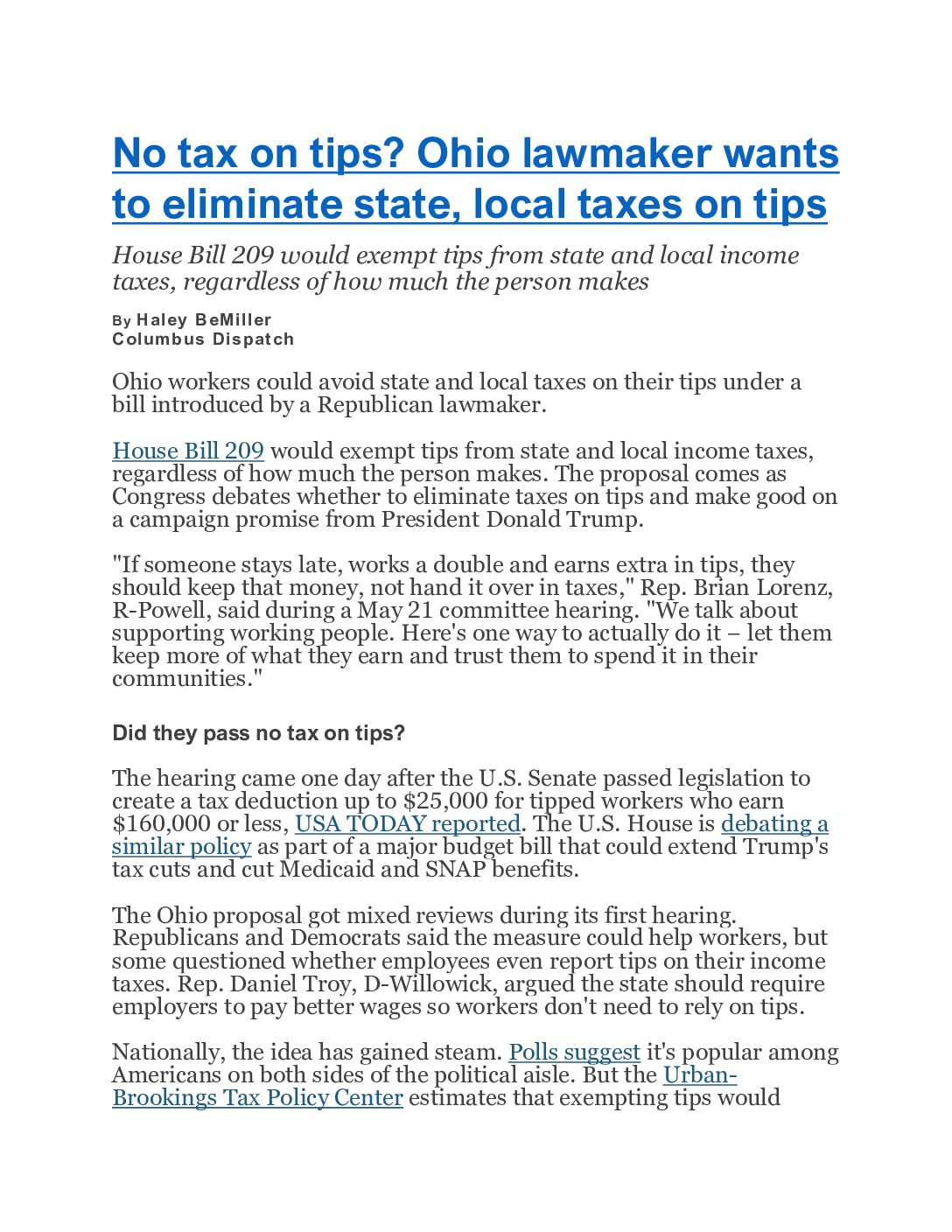 No tax on tips? Ohio lawmaker wants to eliminate state, local taxes on tips

House Bill 209 would exempt tips from state and local income taxes, regardless of how much the person makes

By Haley BeMiller
Columbus Dispatch

Ohio workers could avoid state and local taxes on their tips under a bill introduced by a Republican lawmaker.

House Bill 209 would exempt tips from state and local income taxes, regardless of how much the person makes. The proposal comes as Congress debates whether to eliminate taxes on tips and make good on a campaign promise from President Donald Trump.

"If someone stays late, works a double and earns extra in tips, they should keep that money, not hand it over in taxes," Rep. Brian Lorenz, R-Powell, said during a May 21 committee hearing. "We talk about supporting working people. Here's one way to actually do it – let them keep more of what they earn and trust them to spend it in their communities."

Did they pass no tax on tips?

The hearing came one day after the U.S. Senate passed legislation to create a tax deduction up to $25,000 for tipped workers who earn $160,000 or less, USA TODAY reported. The U.S. House is debating a similar policy as part of a major budget bill that could extend Trump's tax cuts and cut Medicaid and SNAP benefits.

The Ohio proposal got mixed reviews during its first hearing. Republicans and Democrats said the measure could help workers, but some questioned whether employees even report tips on their income taxes. Rep. Daniel Troy, D-Willowick, argued the state should require employers to pay better wages so workers don't need to rely on tips.

Nationally, the idea has gained steam. Polls suggest it's popular among Americans on both sides of the political aisle. But the Urban-Brookings Tax Policy Center estimates that exempting tips would